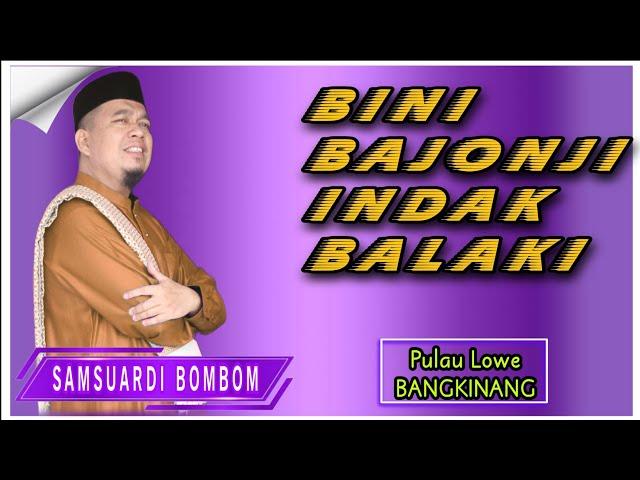 BINI BAJONJI INDAK BALAKI

SAMSUARDI BOMBOM

Pulau Lowe
BANGKINANG